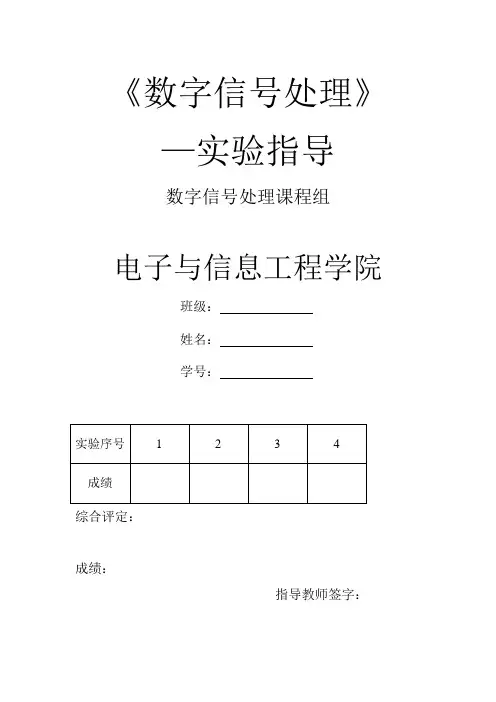 《数字信号处理》

—实验指导

数字信号处理课程组

电子与信息工程学院

班级：

姓名：

学号：

| 实验序号 | 1 | 2 | 3 | 4 |
|---|---|---|---|---|
| 成绩 | | | | |

综合评定：

成绩：

指导教师签字：